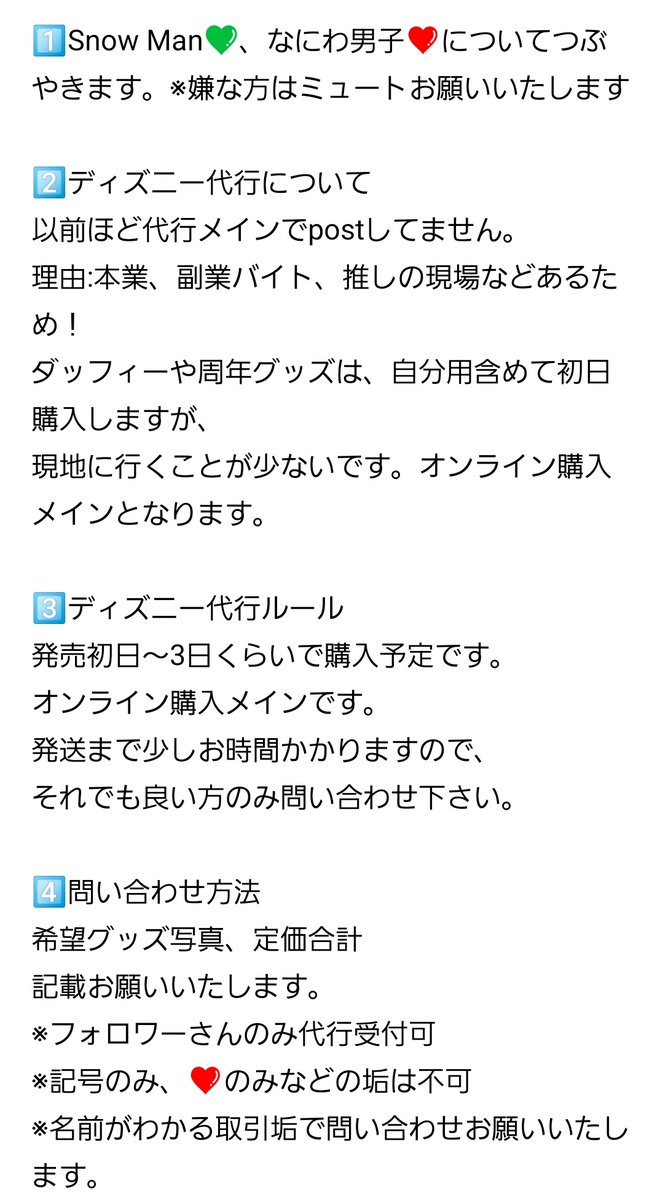 1️⃣Snow Man💚、なにわ男子❤️についてつぶやきます。※嫌な方はミュートお願いいたします

2️⃣ディズニー代行について
以前ほど代行メインでpostしてません。
理由:本業、副業バイト、推しの現場などあるため！
ダッフィーや周年グッズは、自分用含めて初日購入しますが、
現地に行くことが少ないです。オンライン購入メインとなります。

3️⃣ディズニー代行ルール
発売初日〜3日くらいで購入予定です。
オンライン購入メインです。
発送まで少しお時間かかりますので、
それでも良い方のみ問い合わせ下さい。

4️⃣問い合わせ方法
希望グッズ写真、定価合計
記載お願いいたします。
※フォロワーさんのみ代行受付可
※記号のみ、❤️のみなどの垢は不可
※名前がわかる取引垢で問い合わせお願いいたします。